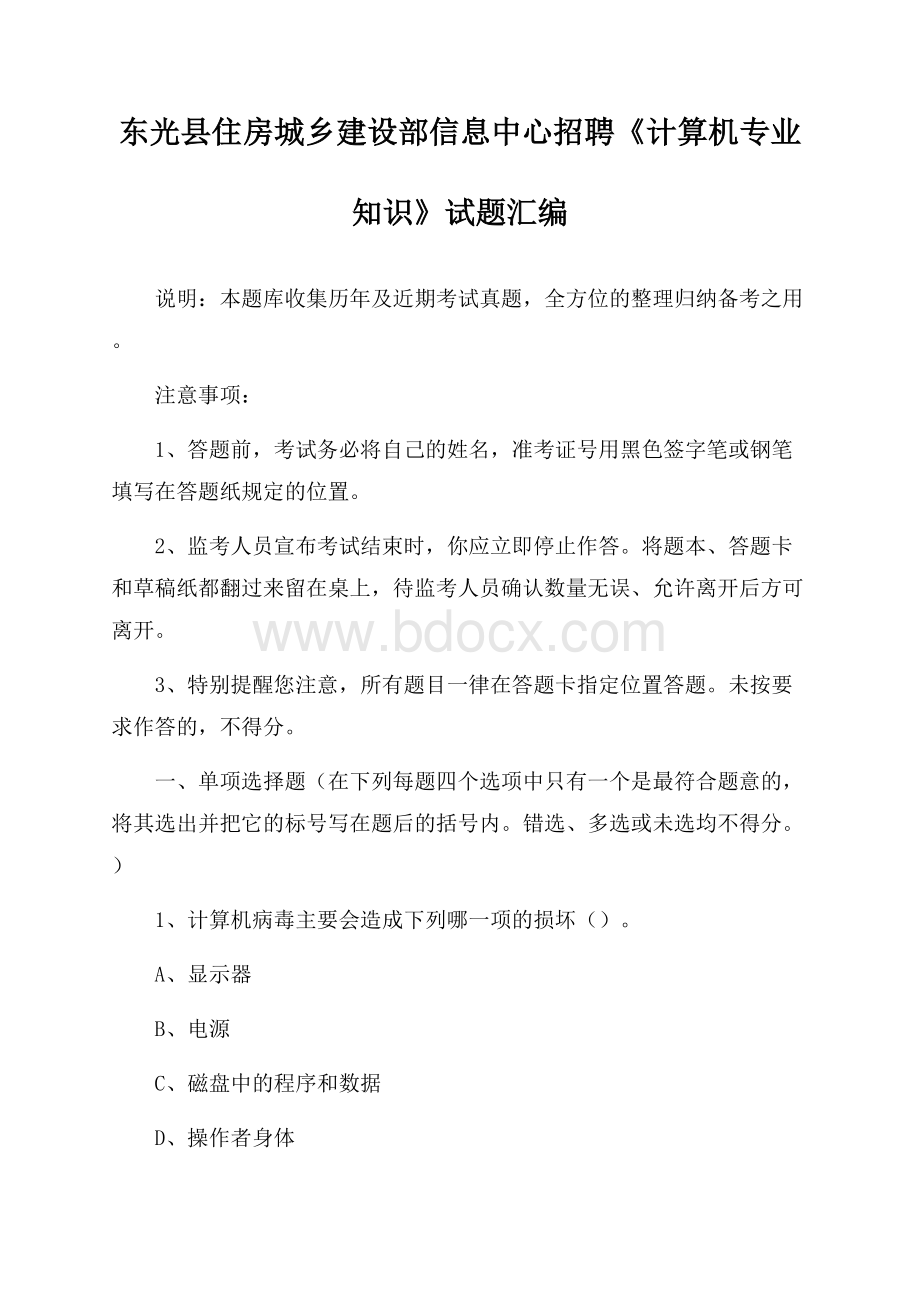 东光县住房城乡建设部信息中心招聘《计算机专业知识》试题汇编

说明：本题库收集历年及近期考试真题，全方位的整理归纳备考之用。

注意事项：

1、答题前，考试务必将自己的姓名，准考证号用黑色签字笔或钢笔填写在答题纸规定的位置。

2、监考人员宣布考试结束时，你应立即停止作答。将题本、答题卡和草稿纸都翻过来留在桌上，待监考人员确认数量无误、允许离开后方可离开。

www.bdocx.com

3、特别提醒您注意，所有题目一律在答题卡指定位置答题。未按要求作答的，不得分。

一、单项选择题（在下列每题四个选项中只有一个是最符合题意的，将其选出并把它的标号写在题后的括号内。错选、多选或未选均不得分。）

1、计算机病毒主要会造成下列哪一项的损坏（）。

A、显示器

B、电源

C、磁盘中的程序和数据

D、操作者身体